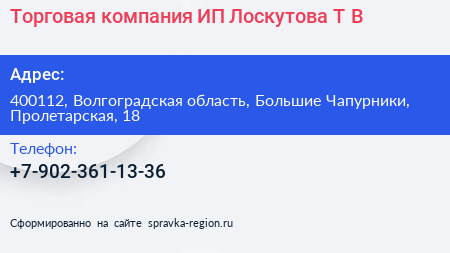 Торговая компания ИП Лоскутова Т В

Адрес:

400112, Волгоградская область, Большие Чапурники, Пролетарская, 18

Телефон:

+7-902-361-13-36

Сформированно на сайте spravka-region.ru